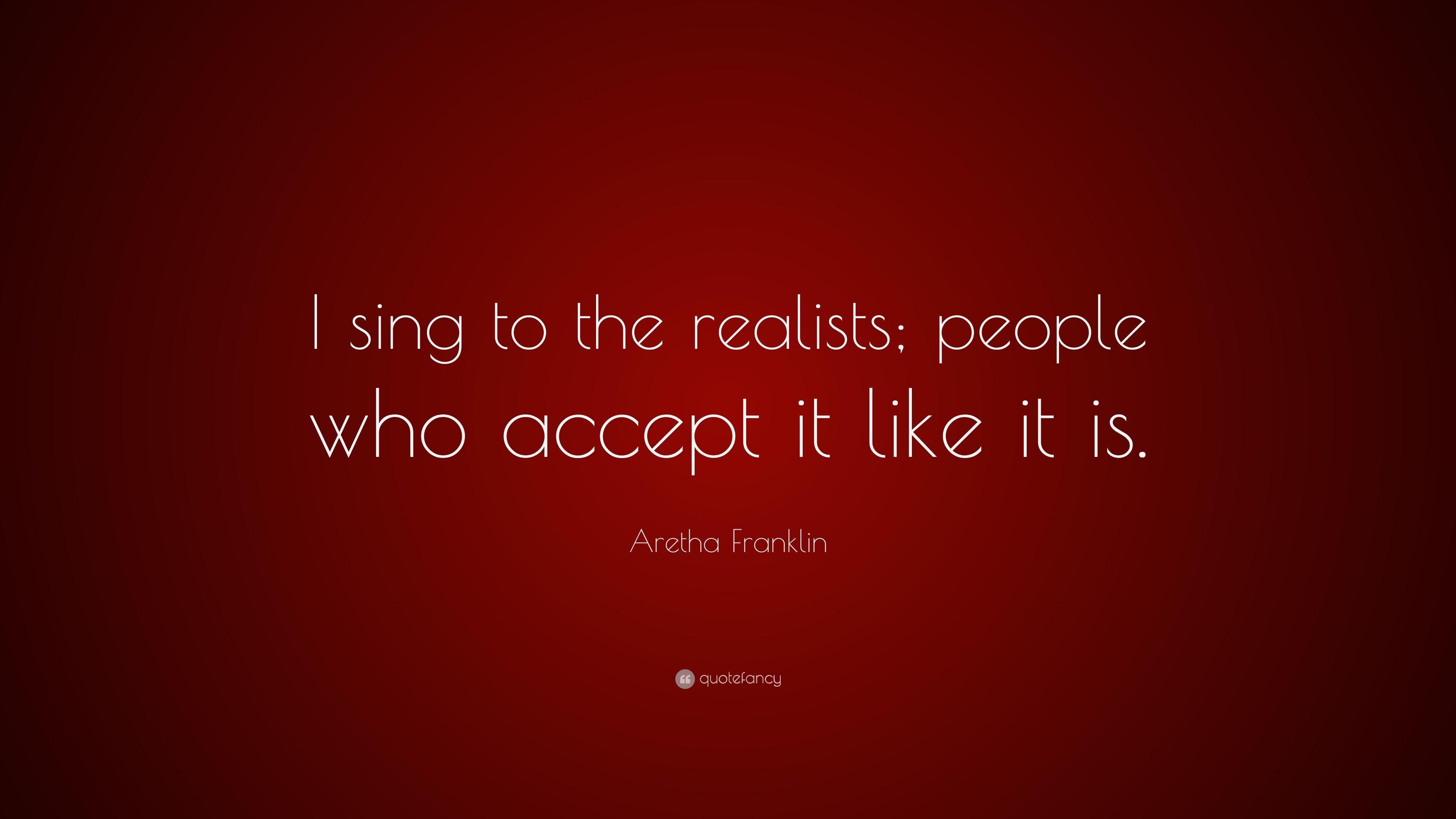 I sing to the realists; people who accept it like it is.

Aretha Franklin

quotefancy